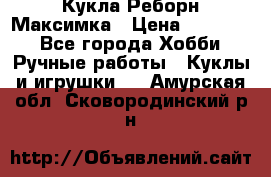 Кукла Реборн Максимка   Цена      Все города Хобби Ручные работы   Куклы и игрушки    Амурская обл  Сковородинский р н

http://Объявлений.сайт